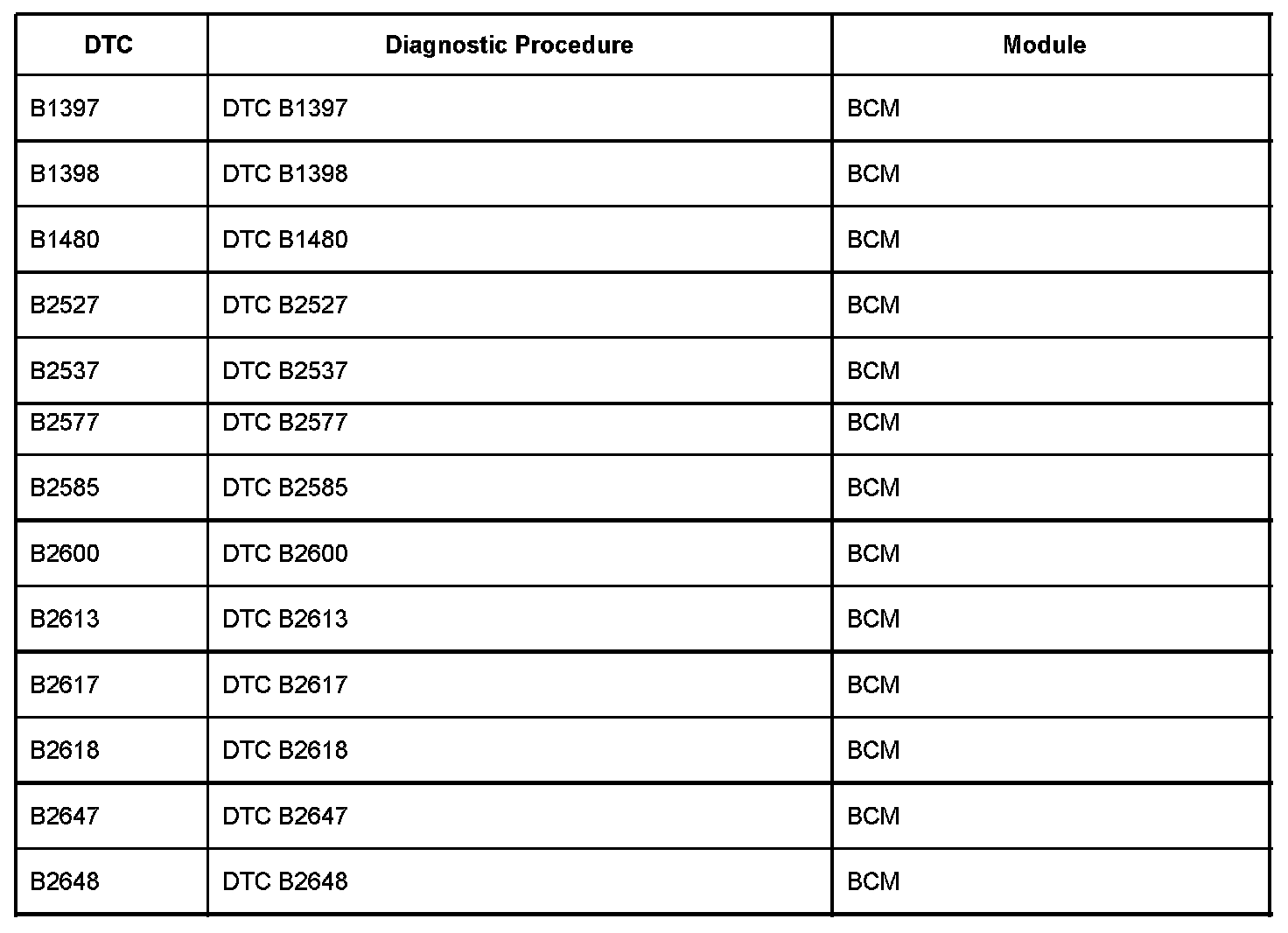 | DTC | Diagnostic Procedure | Module |
|---|---|---|
| B1397 | DTC B1397 | BCM |
| B1398 | DTC B1398 | BCM |
| B1480 | DTC B1480 | BCM |
| B2527 | DTC B2527 | BCM |
| B2537 | DTC B2537 | BCM |
| B2577 | DTC B2577 | BCM |
| B2585 | DTC B2585 | BCM |
| B2600 | DTC B2600 | BCM |
| B2613 | DTC B2613 | BCM |
| B2617 | DTC B2617 | BCM |
| B2618 | DTC B2618 | BCM |
| B2647 | DTC B2647 | BCM |
| B2648 | DTC B2648 | BCM |